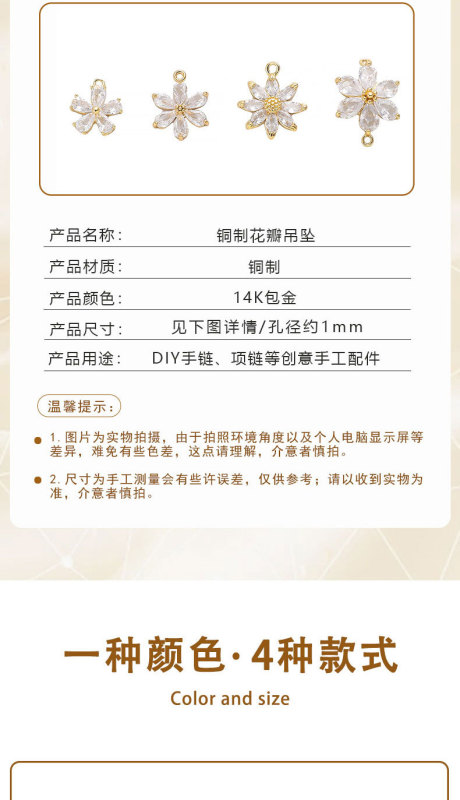 | 产品名称： | 铜制花瓣吊坠 |
|---|---|
| 产品材质： | 铜制 |
| 产品颜色： | 14K包金 |
| 产品尺寸： | 见下图详情/孔径约1mm |
| 产品用途： | DIY手链、项链等创意手工配件 |

温馨提示：

1. 图片为实物拍摄，由于拍照环境角度以及个人电脑显示屏等差异，难免有些色差，这点请理解，介意者慎拍。

2. 尺寸为手工测量会有些许误差，仅供参考；请以收到实物为准，介意者慎拍。

一种颜色·4种款式

Color and size